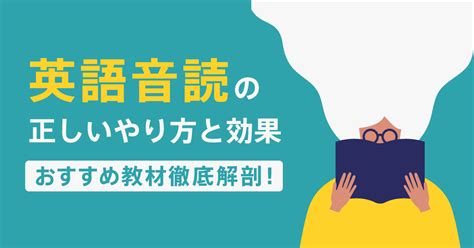 英語音読の
正しいやり方と効果

おすすめ教材徹底解剖！